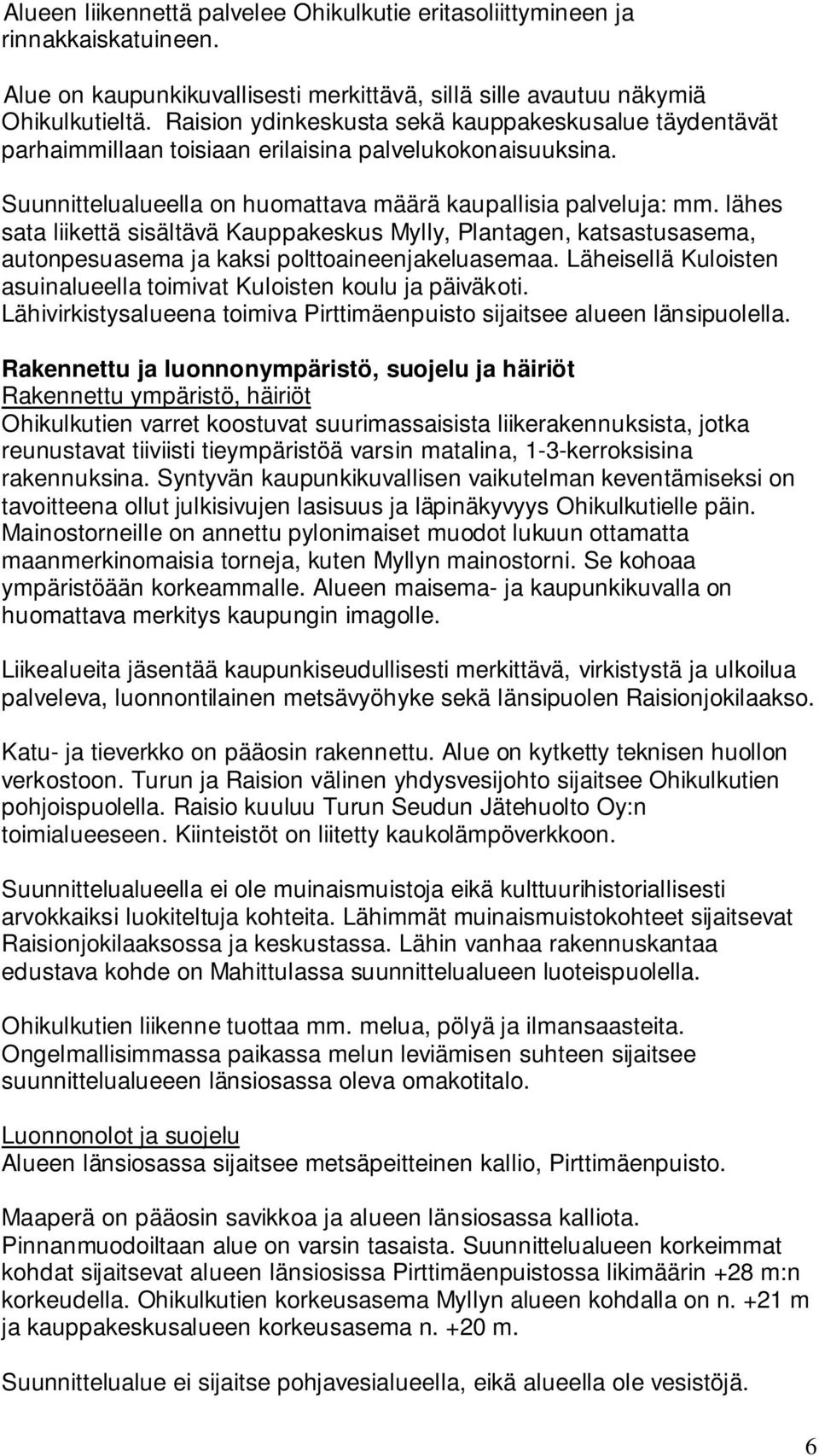 Alueen liikennettä palvelee Ohikulkutie eritasoliittymineen ja rinnakkaiskatuineen.

Alue on kaupunkikuvallisesti merkittävä, sillä sille avautuu näkymiä Ohikulkutieltä. Raision ydinkeskusta sekä kauppakeskusalue täydentävät parhaimmillaan toisiaan erilaisina palvelukokonaisuuksina.

Suunnittelualueella on huomattava määrä kaupallisia palveluja: mm. lähes sata liikettä sisältävä Kauppakeskus Mylly, Plantagen, katsastusasema, autonpesuasema ja kaksi polttoaineenjakeluasemaa. Läheisellä Kuloisten asuinalueella toimivat Kuloisten koulu ja päiväkoti. Lähivirkistysalueena toimiva Pirttimäenpuisto sijaitsee alueen länsipuolella.

Rakennettu ja luonnonympäristö, suojelu ja häiriöt
Rakennettu ympäristö, häiriöt
Ohikulkutien varret koostuvat suurimassaisista liikerakennuksista, jotka reunustavat tiiviisti tieympäristöä varsin matalina, 1-3-kerroksisina rakennuksina. Syntyvän kaupunkikuvallisen vaikutelman keventämiseksi on tavoitteena ollut julkisivujen lasisuus ja läpinäkyvyys Ohikulkutielle päin. Mainostorneille on annettu pylonimaiset muodot lukuun ottamatta maanmerkinomaisia torneja, kuten Myllyn mainostorni. Se kohoaa ympäristöään korkeammalle. Alueen maisema- ja kaupunkikuvalla on huomattava merkitys kaupungin imagolle.

Liikealueita jäsentää kaupunkiseudullisesti merkittävä, virkistystä ja ulkoilua palveleva, luonnontilainen metsävyöhyke sekä länsipuolen Raisionjokilaakso.

Katu- ja tieverkko on pääosin rakennettu. Alue on kytketty teknisen huollon verkostoon. Turun ja Raision välinen yhdysvesijohto sijaitsee Ohikulkutien pohjoispuolella. Raisio kuuluu Turun Seudun Jätehuolto Oy:n toimialueeseen. Kiinteistöt on liitetty kaukolämpöverkkoon.

Suunnittelualueella ei ole muinaismuistoja eikä kulttuurihistoriallisesti arvokkaiksi luokiteltuja kohteita. Lähimmät muinaismuistokohteet sijaitsevat Raisionjokilaaksossa ja keskustassa. Lähin vanhaa rakennuskantaa edustava kohde on Mahittulassa suunnittelualueen luoteispuolella.

Ohikulkutien liikenne tuottaa mm. melua, pölyä ja ilmansaasteita. Ongelmallisimmassa paikassa melun leviämisen suhteen sijaitsee suunnittelualueeen länsiosassa oleva omakotitalo.

Luonnonolot ja suojelu
Alueen länsiosassa sijaitsee metsäpeitteinen kallio, Pirttimäenpuisto.

Maaperä on pääosin savikkoa ja alueen länsiosassa kalliota. Pinnanmuodoiltaan alue on varsin tasaista. Suunnittelualueen korkeimmat kohdat sijaitsevat alueen länsiosissa Pirttimäenpuistossa likimäärin +28 m:n korkeudella. Ohikulkutien korkeusasema Myllyn alueen kohdalla on n. +21 m ja kauppakeskusalueen korkeusasema n. +20 m.

Suunnittelualue ei sijaitse pohjavesialueella, eikä alueella ole vesistöjä.

6